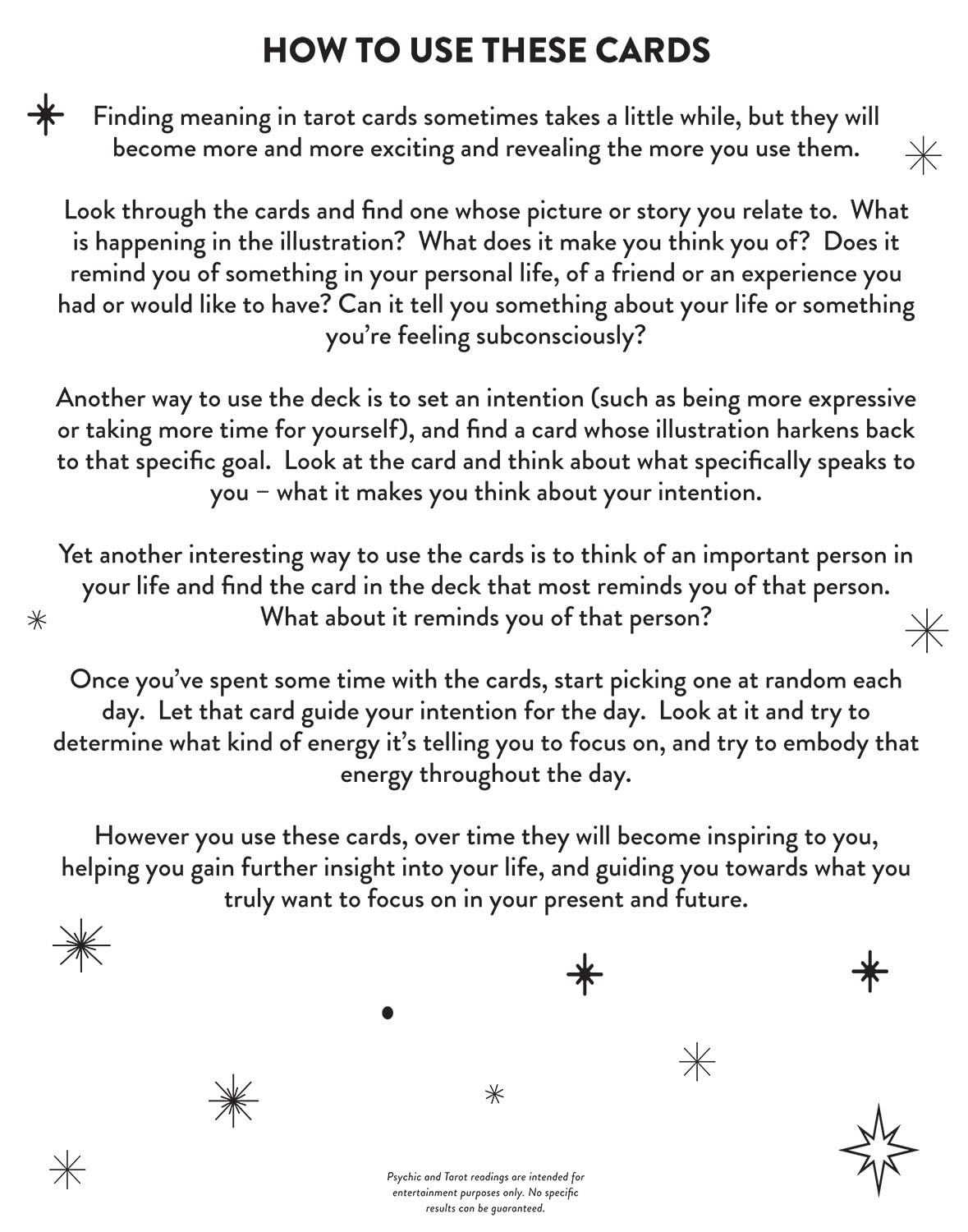 HOW TO USE THESE CARDS

Finding meaning in tarot cards sometimes takes a little while, but they will become more and more exciting and revealing the more you use them.

Look through the cards and find one whose picture or story you relate to. What is happening in the illustration? What does it make you think you of? Does it remind you of something in your personal life, of a friend or an experience you had or would like to have? Can it tell you something about your life or something you're feeling subconsciously?

Another way to use the deck is to set an intention (such as being more expressive or taking more time for yourself), and find a card whose illustration harkens back to that specific goal. Look at the card and think about what specifically speaks to you – what it makes you think about your intention.

Yet another interesting way to use the cards is to think of an important person in your life and find the card in the deck that most reminds you of that person. What about it reminds you of that person?

Once you've spent some time with the cards, start picking one at random each day. Let that card guide your intention for the day. Look at it and try to determine what kind of energy it's telling you to focus on, and try to embody that energy throughout the day.

However you use these cards, over time they will become inspiring to you, helping you gain further insight into your life, and guiding you towards what you truly want to focus on in your present and future.

Psychic and Tarot readings are intended for entertainment purposes only. No specific results can be guaranteed.